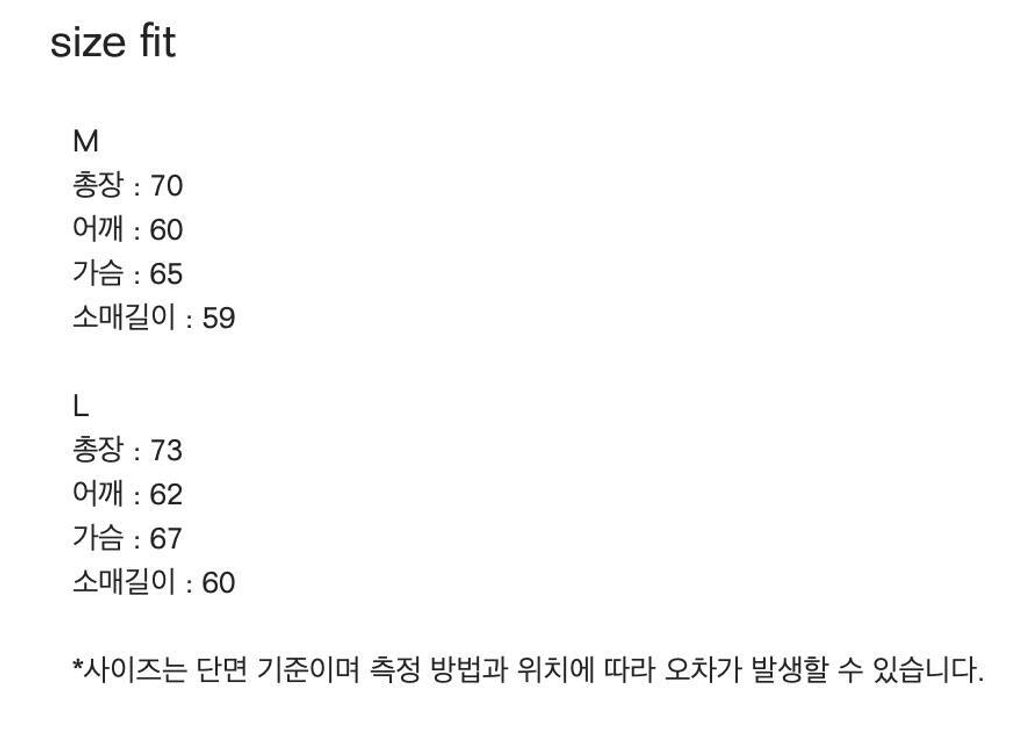 size fit

M
총장 : 70
어깨 : 60
가슴 : 65
소매길이 : 59

L
총장 : 73
어깨 : 62
가슴 : 67
소매길이 : 60

*사이즈는 단면 기준이며 측정 방법과 위치에 따라 오차가 발생할 수 있습니다.